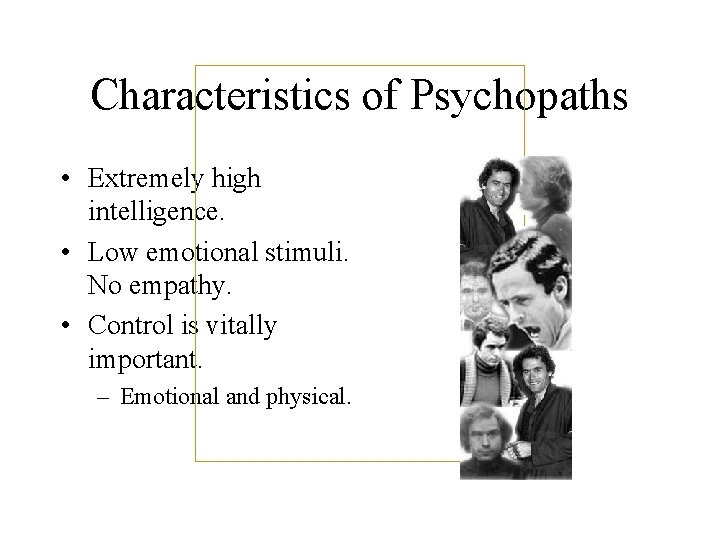 Characteristics of Psychopaths

• Extremely high intelligence.
• Low emotional stimuli. No empathy.
• Control is vitally important.
  – Emotional and physical.